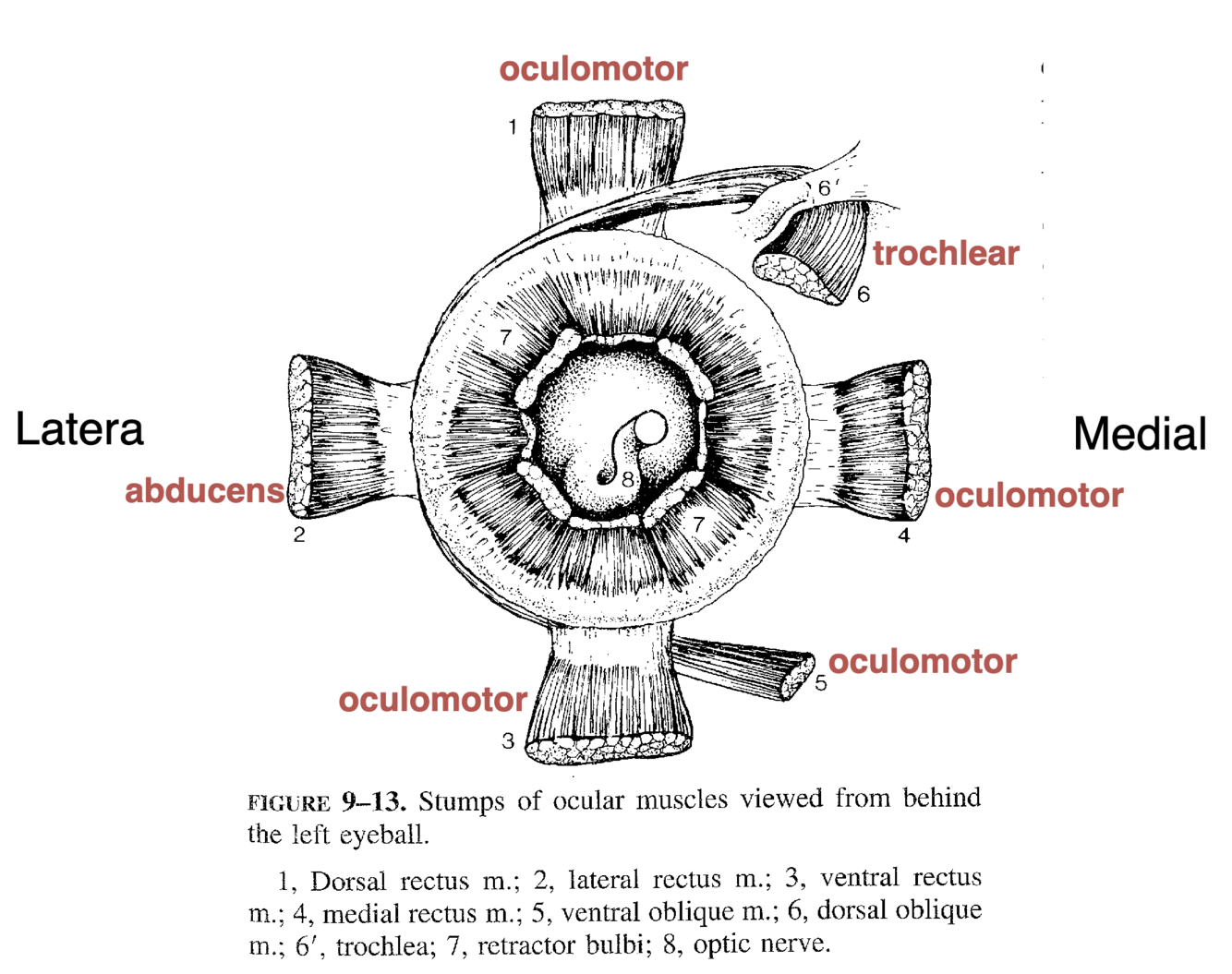 oculomotor

1

6′

trochlear

6

7

Latera

Medial

abducens

8

oculomotor

2

7

4

oculomotor

5

oculomotor

3

FIGURE 9–13. Stumps of ocular muscles viewed from behind the left eyeball.

1, Dorsal rectus m.; 2, lateral rectus m.; 3, ventral rectus m.; 4, medial rectus m.; 5, ventral oblique m.; 6, dorsal oblique m.; 6′, trochlea; 7, retractor bulbi; 8, optic nerve.